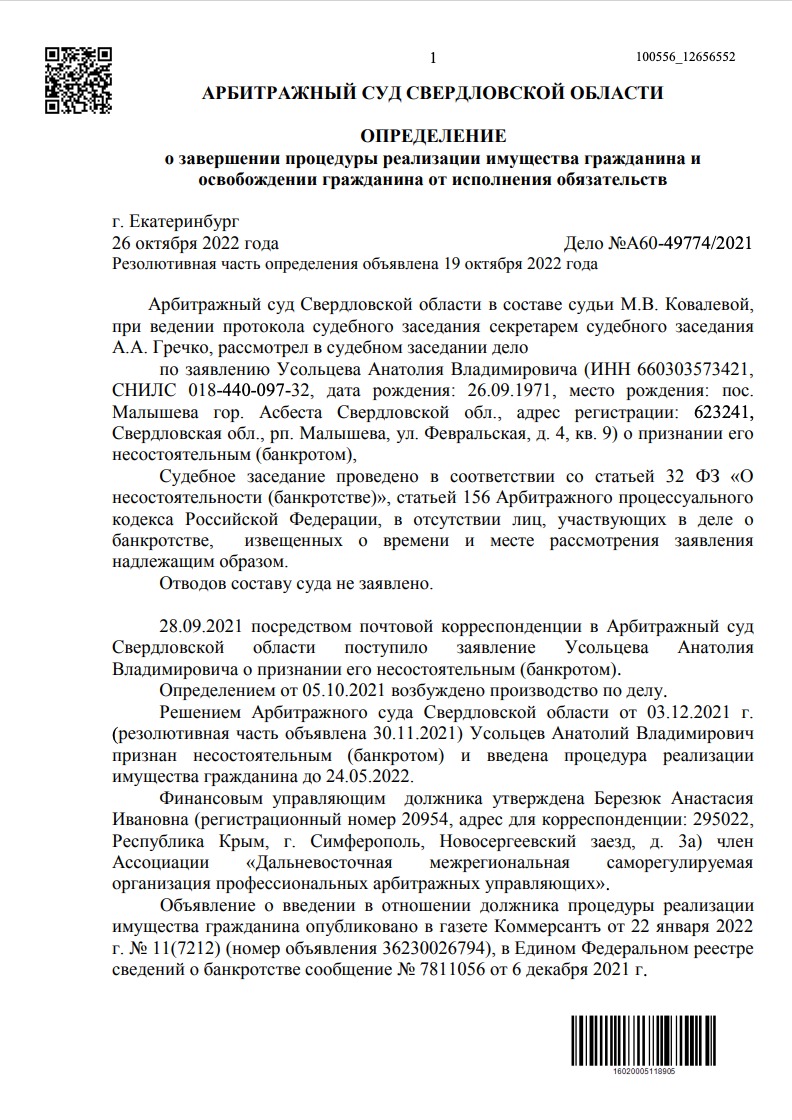 1

100556_12656552

АРБИТРАЖНЫЙ СУД СВЕРДЛОВСКОЙ ОБЛАСТИ

ОПРЕДЕЛЕНИЕ
о завершении процедуры реализации имущества гражданина и освобождении гражданина от исполнения обязательств

г. Екатеринбург
26 октября 2022 года Дело №А60-49774/2021
Резолютивная часть определения объявлена 19 октября 2022 года

Арбитражный суд Свердловской области в составе судьи М.В. Ковалевой, при ведении протокола судебного заседания секретарем судебного заседания А.А. Гречко, рассмотрел в судебном заседании дело

по заявлению Усольцева Анатолия Владимировича (ИНН 660303573421, СНИЛС 018-440-097-32, дата рождения: 26.09.1971, место рождения: пос. Малышева гор. Асбеста Свердловской обл., адрес регистрации: 623241, Свердловская обл., рп. Малышева, ул. Февральская, д. 4, кв. 9) о признании его несостоятельным (банкротом),

Судебное заседание проведено в соответствии со статьей 32 ФЗ «О несостоятельности (банкротстве)», статьей 156 Арбитражного процессуального кодекса Российской Федерации, в отсутствии лиц, участвующих в деле о банкротстве, извещенных о времени и месте рассмотрения заявления надлежащим образом.

Отводов составу суда не заявлено.

28.09.2021 посредством почтовой корреспонденции в Арбитражный суд Свердловской области поступило заявление Усольцева Анатолия Владимировича о признании его несостоятельным (банкротом).

Определением от 05.10.2021 возбуждено производство по делу.

Решением Арбитражного суда Свердловской области от 03.12.2021 г. (резолютивная часть объявлена 30.11.2021) Усольцев Анатолий Владимирович признан несостоятельным (банкротом) и введена процедура реализации имущества гражданина до 24.05.2022.

Финансовым управляющим должника утверждена Березюк Анастасия Ивановна (регистрационный номер 20954, адрес для корреспонденции: 295022, Республика Крым, г. Симферополь, Новосергеевский заезд, д. 3а) член Ассоциации «Дальневосточная межрегиональная саморегулируемая организация профессиональных арбитражных управляющих».

Объявление о введении в отношении должника процедуры реализации имущества гражданина опубликовано в газете Коммерсантъ от 22 января 2022 г. № 11(7212) (номер объявления 36230026794), в Едином Федеральном реестре сведений о банкротстве сообщение № 7811056 от 6 декабря 2021 г.

16020005118905